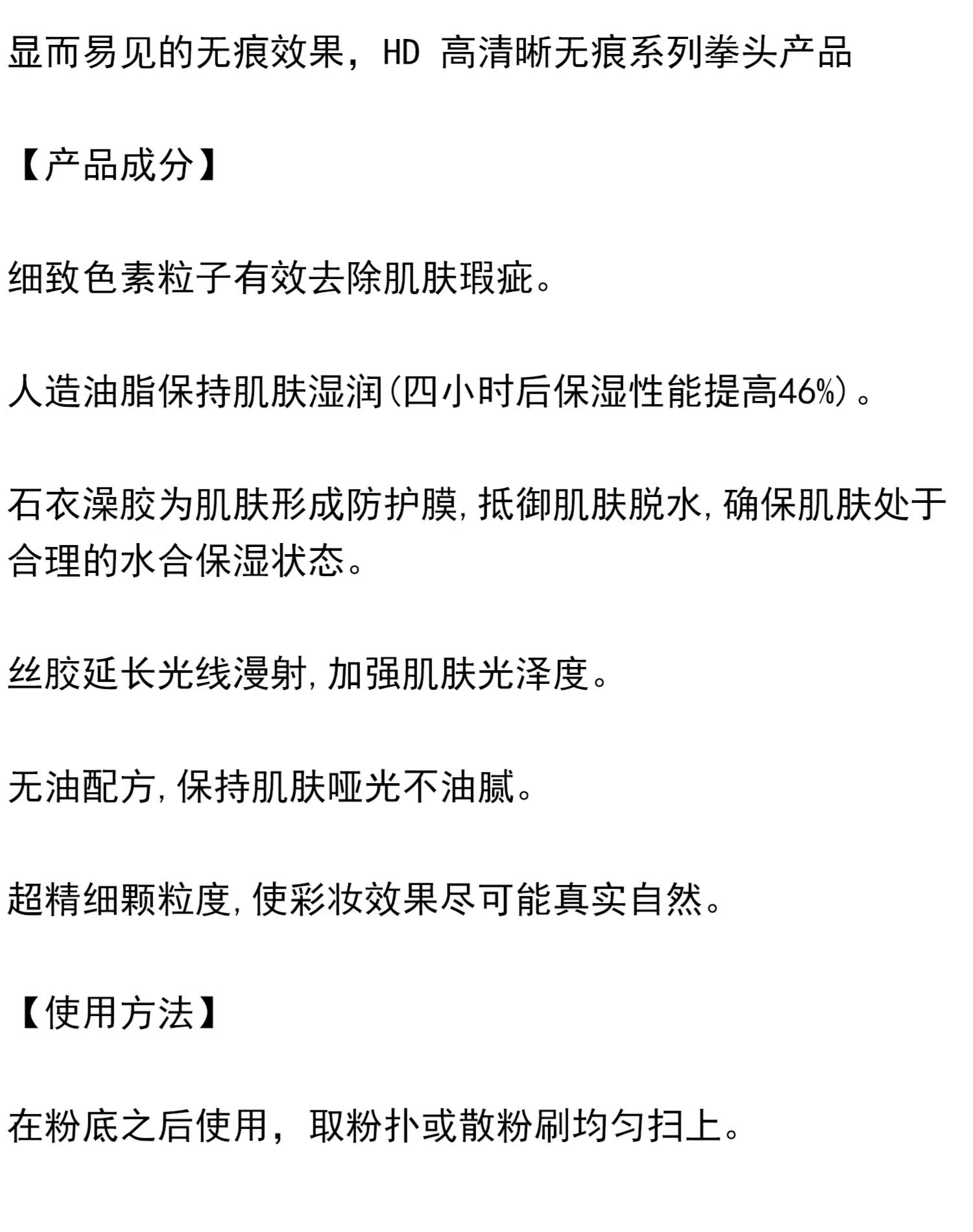 显而易见的无痕效果，HD 高清晰无痕系列拳头产品

【产品成分】

细致色素粒子有效去除肌肤瑕疵。

人造油脂保持肌肤湿润(四小时后保湿性能提高46%)。

石衣澡胶为肌肤形成防护膜,抵御肌肤脱水,确保肌肤处于合理的水合保湿状态。

丝胶延长光线漫射,加强肌肤光泽度。

无油配方,保持肌肤哑光不油腻。

超精细颗粒度,使彩妆效果尽可能真实自然。

【使用方法】

在粉底之后使用，取粉扑或散粉刷均匀扫上。